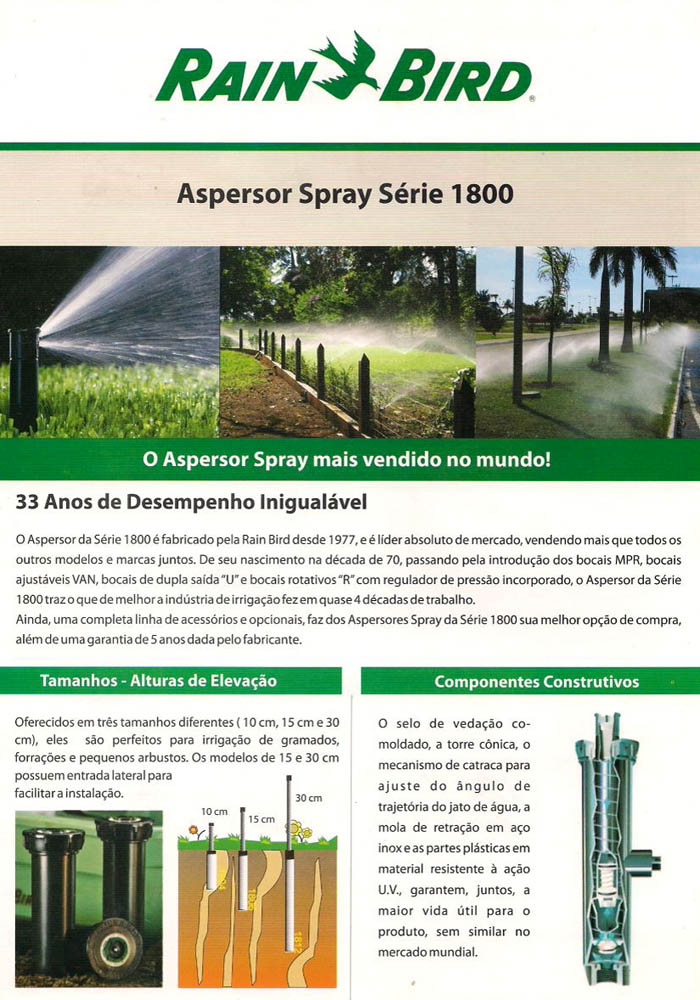 RAIN BIRD

Aspersor Spray Série 1800

O Aspersor Spray mais vendido no mundo!

33 Anos de Desempenho Inigualável

O Aspersor da Série 1800 é fabricado pela Rain Bird desde 1977, e é líder absoluto de mercado, vendendo mais que todos os outros modelos e marcas juntos. De seu nascimento na década de 70, passando pela introdução dos bocais MPR, bocais ajustáveis VAN, bocais de dupla saída "U" e bocais rotativos "R" com regulador de pressão incorporado, o Aspersor da Série 1800 traz o que de melhor a indústria de irrigação fez em quase 4 décadas de trabalho.
Ainda, uma completa linha de acessórios e opcionais, faz dos Aspersores Spray da Série 1800 sua melhor opção de compra, além de uma garantia de 5 anos dada pelo fabricante.

Tamanhos - Alturas de Elevação

Oferecidos em três tamanhos diferentes ( 10 cm, 15 cm e 30 cm), eles são perfeitos para irrigação de gramados, forrações e pequenos arbustos. Os modelos de 15 e 30 cm possuem entrada lateral para facilitar a instalação.

10 cm
15 cm
30 cm

Componentes Construtivos

O selo de vedação co-moldado, a torre cônica, o mecanismo de catraca para ajuste do ângulo de trajetória do jato de água, a mola de retração em aço inox e as partes plásticas em material resistente à ação U.V., garantem, juntos, a maior vida útil para o produto, sem similar no mercado mundial.